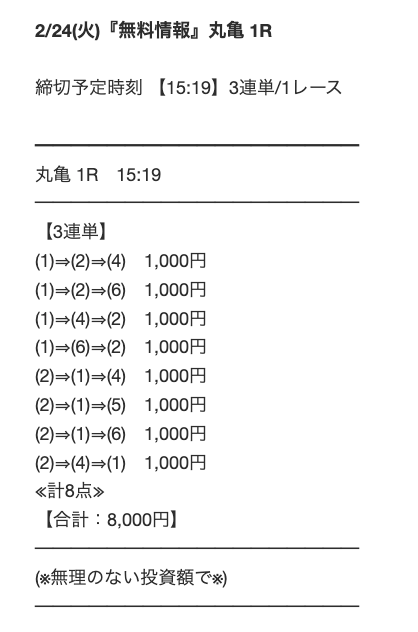 2/24(火)『無料情報』丸亀 1R

締切予定時刻 【15:19】3連単/1レース

丸亀 1R 15:19

【3連単】
(1)⇒(2)⇒(4) 1,000円
(1)⇒(2)⇒(6) 1,000円
(1)⇒(4)⇒(2) 1,000円
(1)⇒(6)⇒(2) 1,000円
(2)⇒(1)⇒(4) 1,000円
(2)⇒(1)⇒(5) 1,000円
(2)⇒(1)⇒(6) 1,000円
(2)⇒(4)⇒(1) 1,000円
≪計8点≫
【合計：8,000円】

(※無理のない投資額で※)